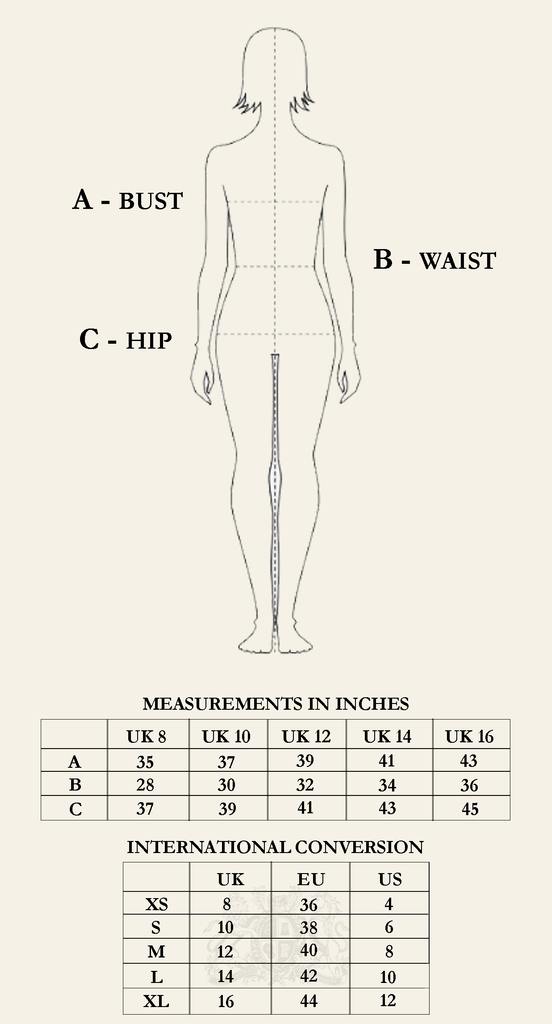 A - BUST

B - WAIST

C - HIP

MEASUREMENTS IN INCHES

| | UK 8 | UK 10 | UK 12 | UK 14 | UK 16 |
|---|---|---|---|---|---|
| A | 35 | 37 | 39 | 41 | 43 |
| B | 28 | 30 | 32 | 34 | 36 |
| C | 37 | 39 | 41 | 43 | 45 |

INTERNATIONAL CONVERSION

| | UK | EU | US |
|---|---|---|---|
| XS | 8 | 36 | 4 |
| S | 10 | 38 | 6 |
| M | 12 | 40 | 8 |
| L | 14 | 42 | 10 |
| XL | 16 | 44 | 12 |